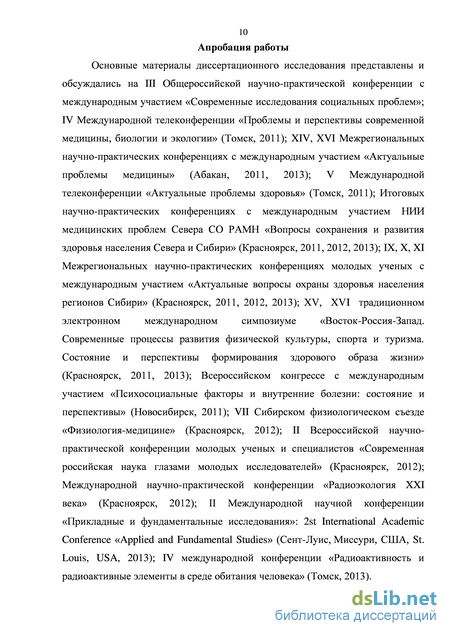 10

Апробация работы

Основные материалы диссертационного исследования представлены и обсуждались на III Общероссийской научно-практической конференции с международным участием «Современные исследования социальных проблем»; IV Международной телеконференции «Проблемы и перспективы современной медицины, биологии и экологии» (Томск, 2011); XIV, XVI Межрегиональных научно-практических конференциях с международным участием «Актуальные проблемы медицины» (Абакан, 2011, 2013); V Международной телеконференции «Актуальные проблемы здоровья» (Томск, 2011); Итоговых научно-практических конференциях с международным участием НИИ медицинских проблем Севера СО РАМН «Вопросы сохранения и развития здоровья населения Севера и Сибири» (Красноярск, 2011, 2012, 2013); IX, X, XI Межрегиональных научно-практических конференциях молодых ученых с международным участием «Актуальные вопросы охраны здоровья населения регионов Сибири» (Красноярск, 2011, 2012, 2013); XV, XVI традиционном электронном международном симпозиуме «Восток-Россия-Запад. Современные процессы развития физической культуры, спорта и туризма. Состояние и перспективы формирования здорового образа жизни» (Красноярск, 2011, 2013); Всероссийском конгрессе с международным участием «Психосоциальные факторы и внутренние болезни: состояние и перспективы» (Новосибирск, 2011); VII Сибирском физиологическом съезде «Физиология-медицине» (Красноярск, 2012); II Всероссийской научно-практической конференции молодых ученых и специалистов «Современная российская наука глазами молодых исследователей» (Красноярск, 2012); Международной научно-практической конференции «Радиоэкология XXI века» (Красноярск, 2012); II Международной научной конференции «Прикладные и фундаментальные исследования»: 2st International Academic Conference «Applied and Fundamental Studies» (Сент-Луис, Миссури, США, St. Louis, USA, 2013); IV международной конференции «Радиоактивность и радиоактивные элементы в среде обитания человека» (Томск, 2013).

dsLib.net
библиотека диссертаций